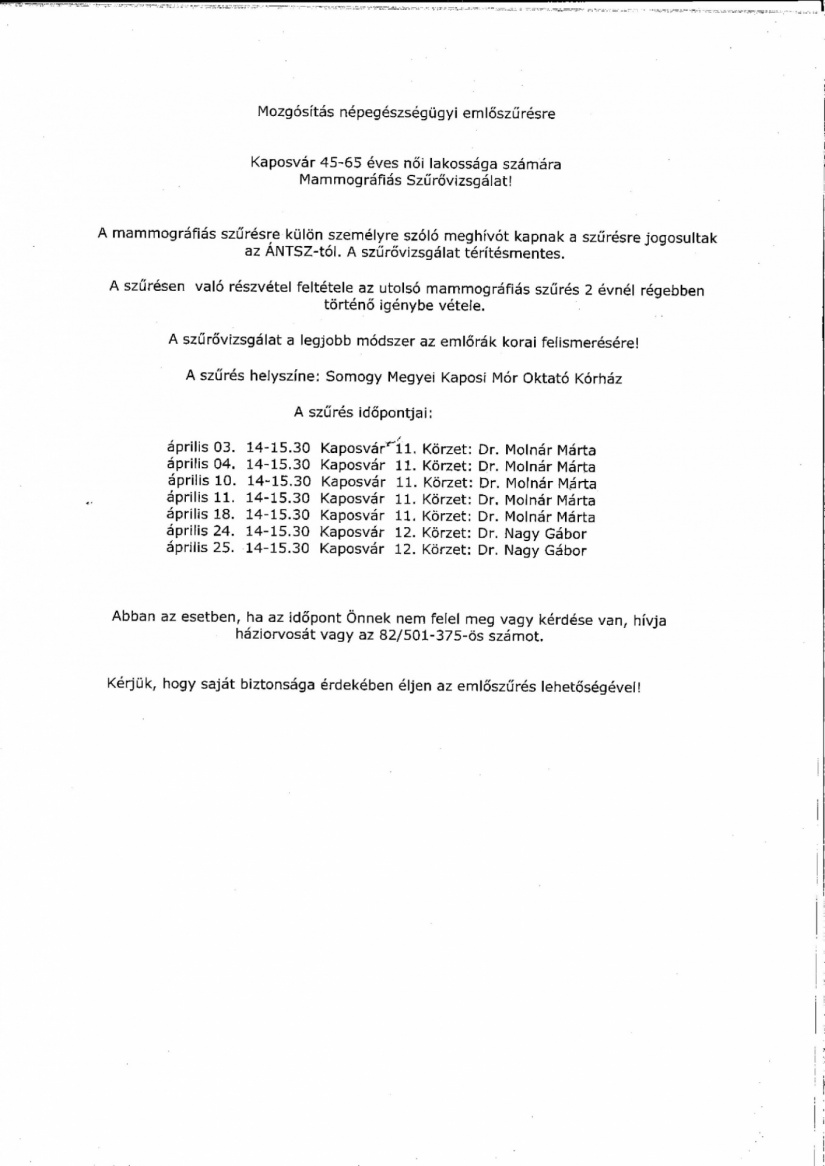 Mozgósítás népegészségügyi emlőszűrésre

Kaposvár 45-65 éves női lakossága számára
Mammográfiás Szűrővizsgálat!

A mammográfiás szűrésre külön személyre szóló meghívót kapnak a szűrésre jogosultak az ÁNTSZ-tól. A szűrővizsgálat térítésmentes.

A szűrésen való részvétel feltétele az utolsó mammográfiás szűrés 2 évnél régebben történő igénybe vétele.

A szűrővizsgálat a legjobb módszer az emlőrák korai felismerésére!

A szűrés helyszíne: Somogy Megyei Kaposi Mór Oktató Kórház

A szűrés időpontjai:

április 03. 14-15.30 Kaposvár 11. Körzet: Dr. Molnár Márta
április 04. 14-15.30 Kaposvár 11. Körzet: Dr. Molnár Márta
április 10. 14-15.30 Kaposvár 11. Körzet: Dr. Molnár Márta
április 11. 14-15.30 Kaposvár 11. Körzet: Dr. Molnár Márta
április 18. 14-15.30 Kaposvár 11. Körzet: Dr. Molnár Márta
április 24. 14-15.30 Kaposvár 12. Körzet: Dr. Nagy Gábor
április 25. 14-15.30 Kaposvár 12. Körzet: Dr. Nagy Gábor

Abban az esetben, ha az időpont Önnek nem felel meg vagy kérdése van, hívja háziorvosát vagy az 82/501-375-ös számot.

Kérjük, hogy saját biztonsága érdekében éljen az emlőszűrés lehetőségével!